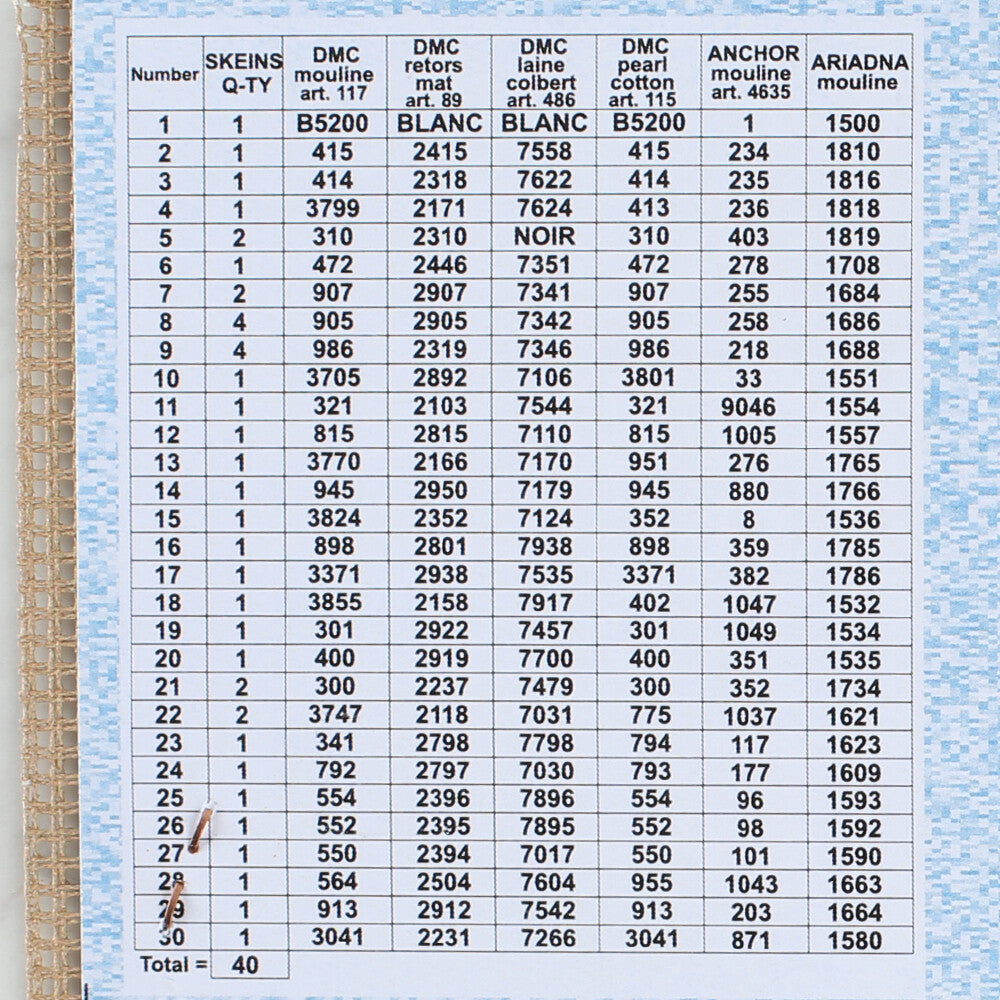 | Number | SKEINS Q-TY | DMC mouline art. 117 | DMC retors mat art. 89 | DMC laine colbert art. 486 | DMC pearl cotton art. 115 | ANCHOR mouline art. 4635 | ARIADNA mouline |
|---|---|---|---|---|---|---|---|
| 1 | 1 | B5200 | BLANC | BLANC | B5200 | 1 | 1500 |
| 2 | 1 | 415 | 2415 | 7558 | 415 | 234 | 1810 |
| 3 | 1 | 414 | 2318 | 7622 | 414 | 235 | 1816 |
| 4 | 1 | 3799 | 2171 | 7624 | 413 | 236 | 1818 |
| 5 | 2 | 310 | 2310 | NOIR | 310 | 403 | 1819 |
| 6 | 1 | 472 | 2446 | 7351 | 472 | 278 | 1708 |
| 7 | 2 | 907 | 2907 | 7341 | 907 | 255 | 1684 |
| 8 | 4 | 905 | 2905 | 7342 | 905 | 258 | 1686 |
| 9 | 4 | 986 | 2319 | 7346 | 986 | 218 | 1688 |
| 10 | 1 | 3705 | 2892 | 7106 | 3801 | 33 | 1551 |
| 11 | 1 | 321 | 2103 | 7544 | 321 | 9046 | 1554 |
| 12 | 1 | 815 | 2815 | 7110 | 815 | 1005 | 1557 |
| 13 | 1 | 3770 | 2166 | 7170 | 951 | 276 | 1765 |
| 14 | 1 | 945 | 2950 | 7179 | 945 | 880 | 1766 |
| 15 | 1 | 3824 | 2352 | 7124 | 352 | 8 | 1536 |
| 16 | 1 | 898 | 2801 | 7938 | 898 | 359 | 1785 |
| 17 | 1 | 3371 | 2938 | 7535 | 3371 | 382 | 1786 |
| 18 | 1 | 3855 | 2158 | 7917 | 402 | 1047 | 1532 |
| 19 | 1 | 301 | 2922 | 7457 | 301 | 1049 | 1534 |
| 20 | 1 | 400 | 2919 | 7700 | 400 | 351 | 1535 |
| 21 | 2 | 300 | 2237 | 7479 | 300 | 352 | 1734 |
| 22 | 2 | 3747 | 2118 | 7031 | 775 | 1037 | 1621 |
| 23 | 1 | 341 | 2798 | 7798 | 794 | 117 | 1623 |
| 24 | 1 | 792 | 2797 | 7030 | 793 | 177 | 1609 |
| 25 | 1 | 554 | 2396 | 7896 | 554 | 96 | 1593 |
| 26 | 1 | 552 | 2395 | 7895 | 552 | 98 | 1592 |
| 27 | 1 | 550 | 2394 | 7017 | 550 | 101 | 1590 |
| 28 | 1 | 564 | 2504 | 7604 | 955 | 1043 | 1663 |
| 29 | 1 | 913 | 2912 | 7542 | 913 | 203 | 1664 |
| 30 | 1 | 3041 | 2231 | 7266 | 3041 | 871 | 1580 |
| Total = | 40 | | | | | | |